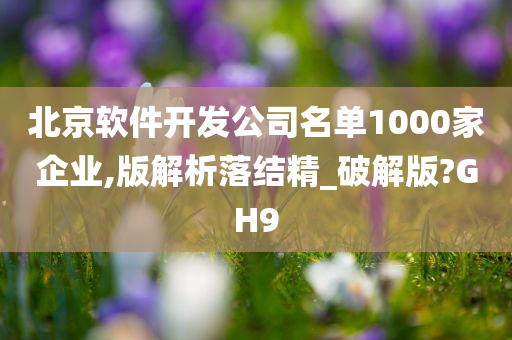 北京软件开发公司名单1000家企业,版解析落结精_破解版?GH9